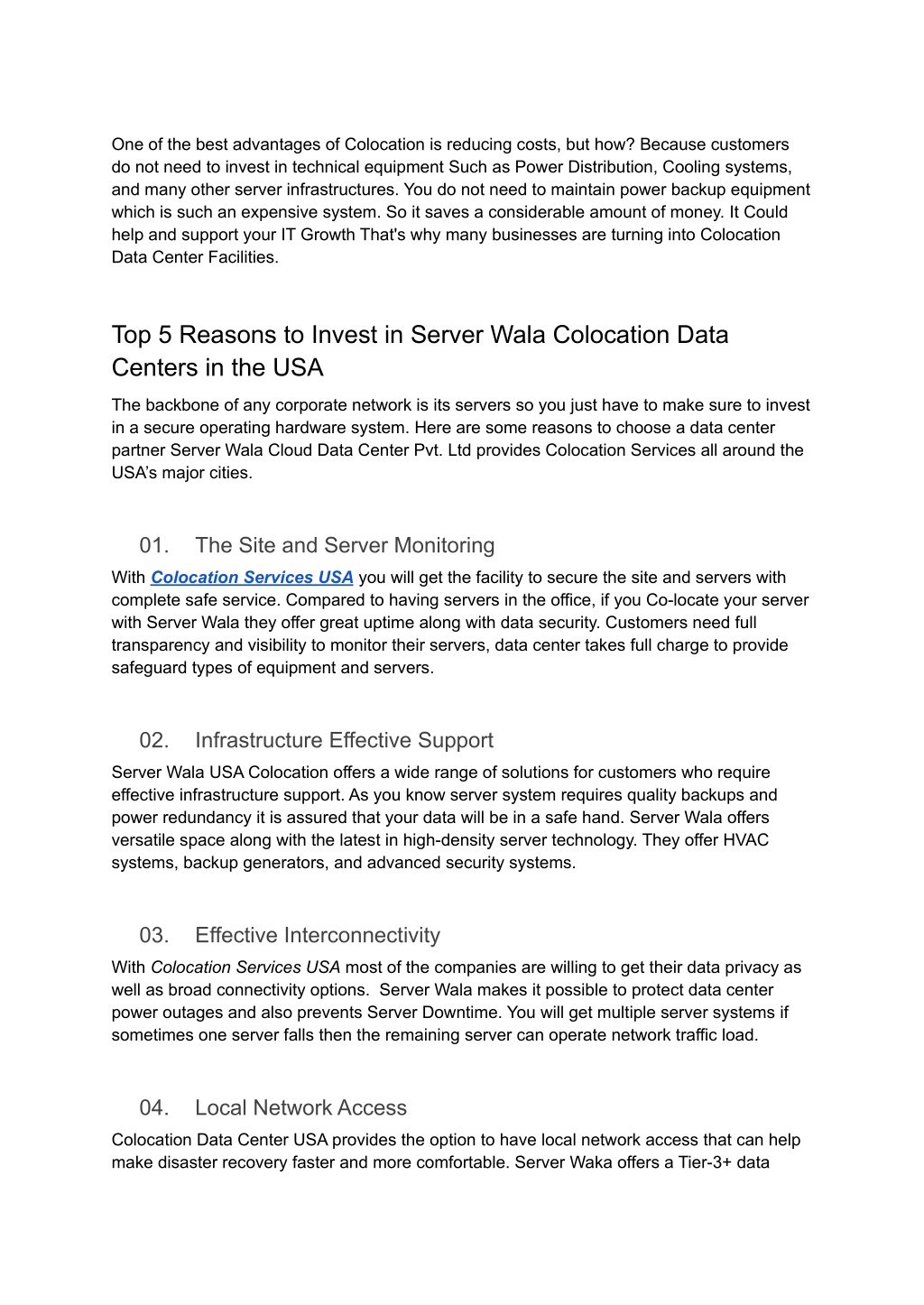 One of the best advantages of Colocation is reducing costs, but how? Because customers do not need to invest in technical equipment Such as Power Distribution, Cooling systems, and many other server infrastructures. You do not need to maintain power backup equipment which is such an expensive system. So it saves a considerable amount of money. It Could help and support your IT Growth That's why many businesses are turning into Colocation Data Center Facilities.

Top 5 Reasons to Invest in Server Wala Colocation Data Centers in the USA

The backbone of any corporate network is its servers so you just have to make sure to invest in a secure operating hardware system. Here are some reasons to choose a data center partner Server Wala Cloud Data Center Pvt. Ltd provides Colocation Services all around the USA's major cities.

01. The Site and Server Monitoring

With Colocation Services USA you will get the facility to secure the site and servers with complete safe service. Compared to having servers in the office, if you Co-locate your server with Server Wala they offer great uptime along with data security. Customers need full transparency and visibility to monitor their servers, data center takes full charge to provide safeguard types of equipment and servers.

02. Infrastructure Effective Support

Server Wala USA Colocation offers a wide range of solutions for customers who require effective infrastructure support. As you know server system requires quality backups and power redundancy it is assured that your data will be in a safe hand. Server Wala offers versatile space along with the latest in high-density server technology. They offer HVAC systems, backup generators, and advanced security systems.

03. Effective Interconnectivity

With Colocation Services USA most of the companies are willing to get their data privacy as well as broad connectivity options. Server Wala makes it possible to protect data center power outages and also prevents Server Downtime. You will get multiple server systems if sometimes one server falls then the remaining server can operate network traffic load.

04. Local Network Access

Colocation Data Center USA provides the option to have local network access that can help make disaster recovery faster and more comfortable. Server Waka offers a Tier-3+ data